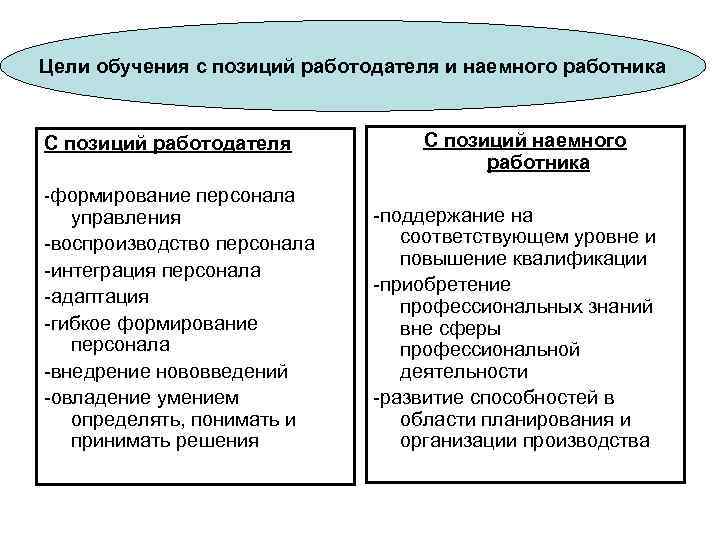 Цели обучения с позиций работодателя и наемного работника

С позиций работодателя

-формирование персонала управления
-воспроизводство персонала
-интеграция персонала
-адаптация
-гибкое формирование персонала
-внедрение нововведений
-овладение умением определять, понимать и принимать решения

С позиций наемного работника

-поддержание на соответствующем уровне и повышение квалификации
-приобретение профессиональных знаний вне сферы профессиональной деятельности
-развитие способностей в области планирования и организации производства